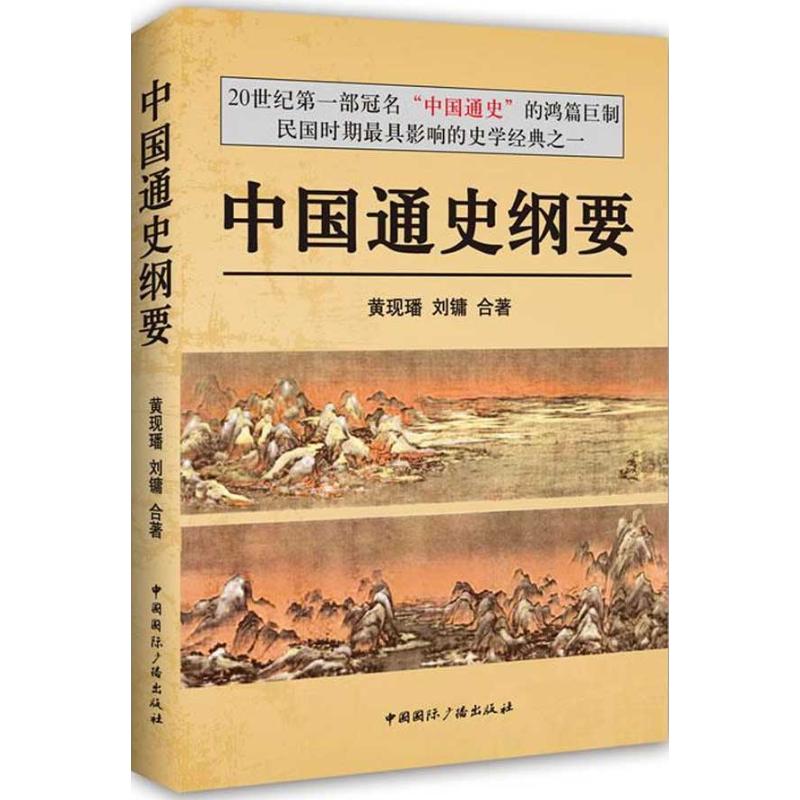 中国通史纲要

黄现璠 刘镛 合著

中国国际广播出版社

20世纪第一部冠名“中国通史”的鸿篇巨制
民国时期最具影响的史学经典之一

中国通史纲要

黄现璠 刘镛 合著

中国国际广播出版社